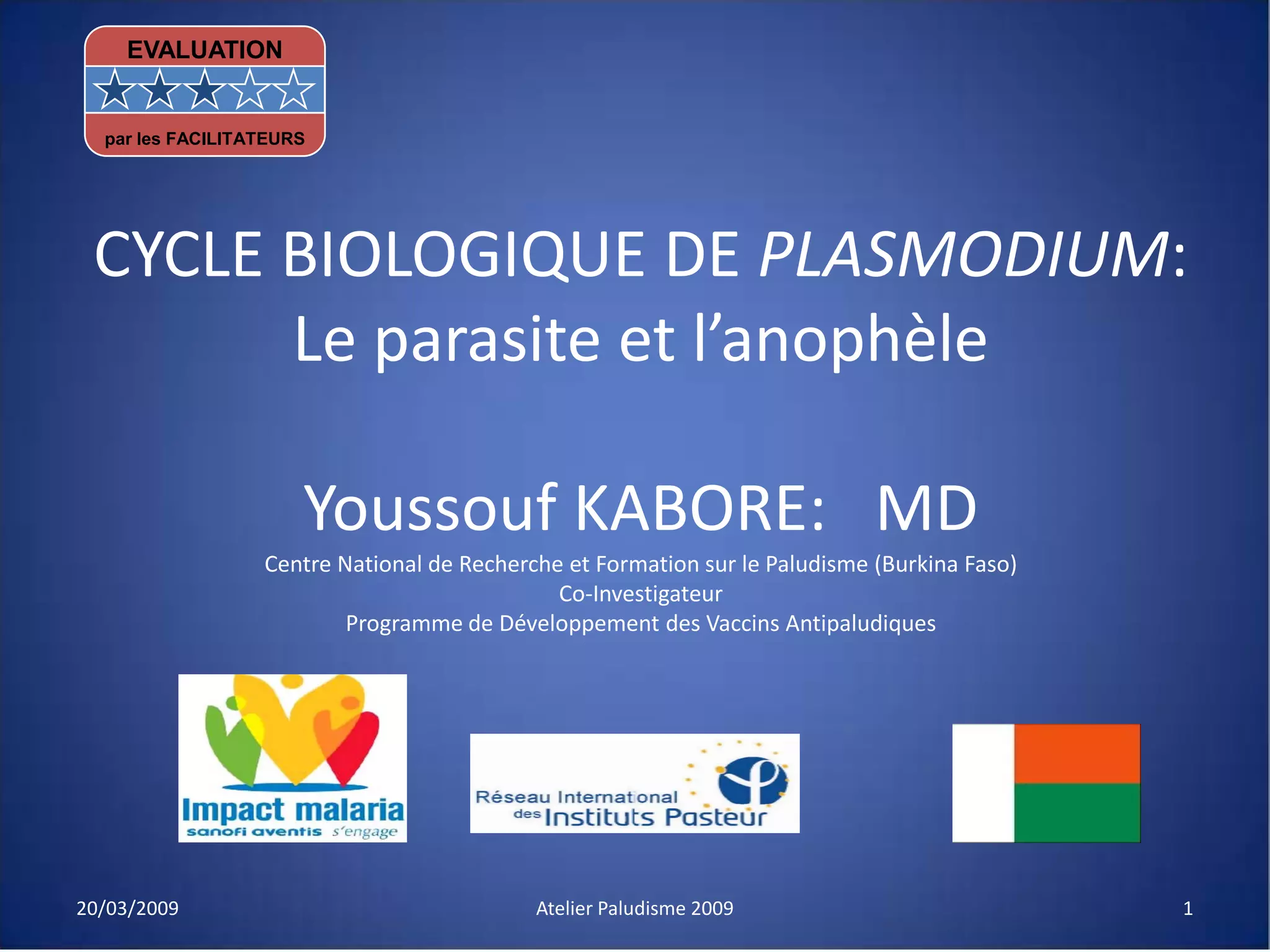 EVALUATION

par les FACILITATEURS

CYCLE BIOLOGIQUE DE PLASMODIUM: Le parasite et l'anophèle

Youssouf KABORE: MD

Centre National de Recherche et Formation sur le Paludisme (Burkina Faso)
Co-Investigateur
Programme de Développement des Vaccins Antipaludiques

Impact malaria
sanofi aventis s'engage

Réseau International des Instituts Pasteur

20/03/2009 Atelier Paludisme 2009 1